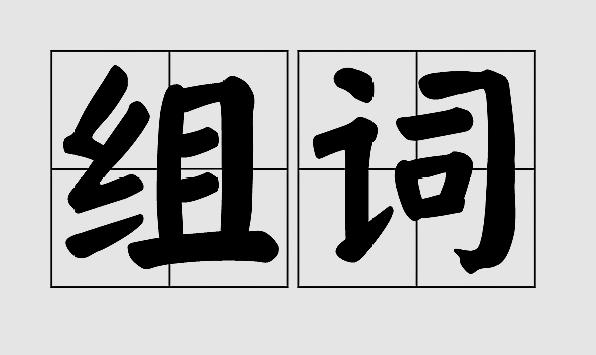 组词